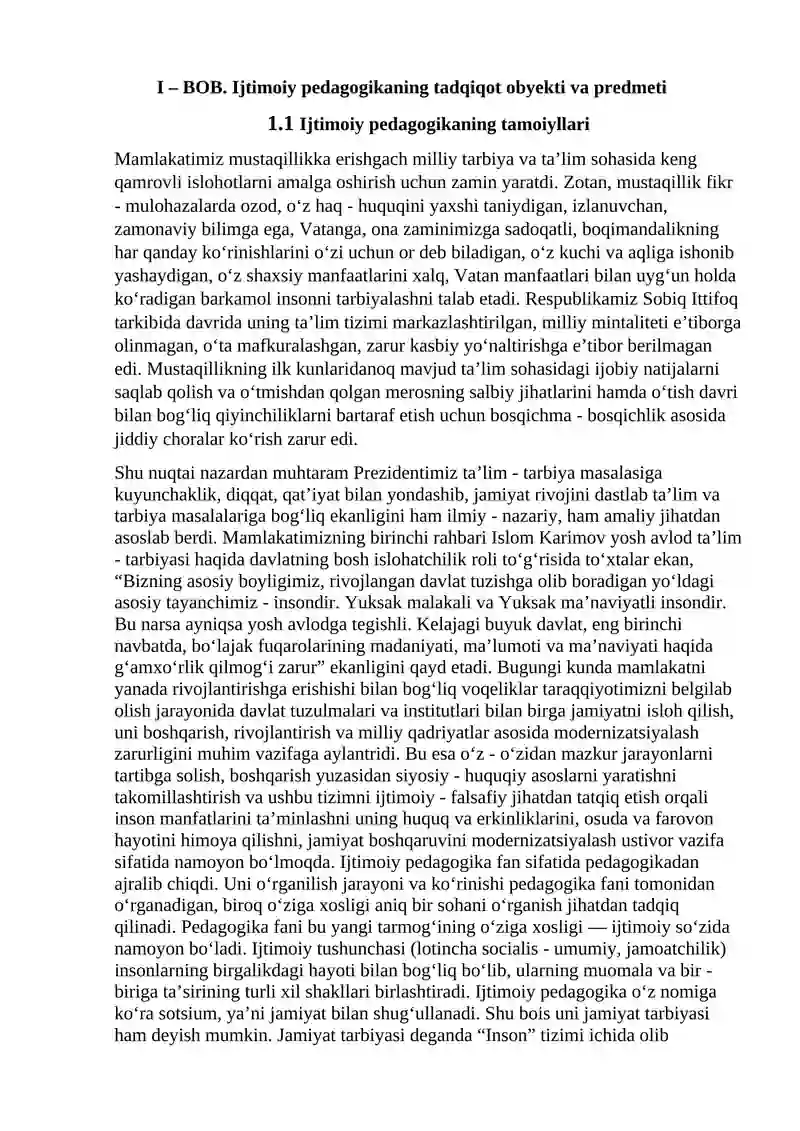 I – BOB. Ijtimoiy pedagogikaning tadqiqot obyekti va predmeti

1.1 Ijtimoiy pedagogikaning tamoiyllari

Mamlakatimiz mustaqillikka erishgach milliy tarbiya va ta'lim sohasida keng qamrovli islohotlarni amalga oshirish uchun zamin yaratdi. Zotan, mustaqillik fikr - mulohazalarda ozod, o'z haq - huquqini yaxshi taniydigan, izlanuvchan, zamonaviy bilimga ega, Vatanga, ona zaminimizga sadoqatli, boqimandalikning har qanday ko'rinishlarini o'zi uchun or deb biladigan, o'z kuchi va aqliga ishonib yashaydigan, o'z shaxsiy manfaatlarini xalq, Vatan manfaatlari bilan uyg'un holda ko'radigan barkamol insonni tarbiyalashni talab etadi. Respublikamiz Sobiq Ittifoq tarkibida davrida uning ta'lim tizimi markazlashtirilgan, milliy mintaliteti e'tiborga olinmagan, o'ta mafkuralashgan, zarur kasbiy yo'naltirishga e'tibor berilmagan edi. Mustaqillikning ilk kunlaridanoq mavjud ta'lim sohasidagi ijobiy natijalarni saqlab qolish va o'tmishdan qolgan merosning salbiy jihatlarini hamda o'tish davri bilan bog'liq qiyinchiliklarni bartaraf etish uchun bosqichma - bosqichlik asosida jiddiy choralar ko'rish zarur edi.

Shu nuqtai nazardan muhtaram Prezidentimiz ta'lim - tarbiya masalasiga kuyunchaklik, diqqat, qat'iyat bilan yondashib, jamiyat rivojini dastlab ta'lim va tarbiya masalalariga bog'liq ekanligini ham ilmiy - nazariy, ham amaliy jihatdan asoslab berdi. Mamlakatimizning birinchi rahbari Islom Karimov yosh avlod ta'lim - tarbiyasi haqida davlatning bosh islohatchilik roli to'g'risida to'xtalar ekan, "Bizning asosiy boyligimiz, rivojlangan davlat tuzishga olib boradigan yo'ldagi asosiy tayanchimiz - insondir. Yuksak malakali va Yuksak ma'naviyatli insondir. Bu narsa ayniqsa yosh avlodga tegishli. Kelajagi buyuk davlat, eng birinchi navbatda, bo'lajak fuqarolarining madaniyati, ma'lumoti va ma'naviyati haqida g'amxo'rlik qilmog'i zarur" ekanligini qayd etadi. Bugungi kunda mamlakatni yanada rivojlantirishga erishishi bilan bog'liq voqeliklar taraqqiyotimizni belgilab olish jarayonida davlat tuzulmalari va institutlari bilan birga jamiyatni isloh qilish, uni boshqarish, rivojlantirish va milliy qadriyatlar asosida modernizatsiyalash zarurligini muhim vazifaga aylantridi. Bu esa o'z - o'zidan mazkur jarayonlarni tartibga solish, boshqarish yuzasidan siyosiy - huquqiy asoslarni yaratishni takomillashtirish va ushbu tizimni ijtimoiy - falsafiy jihatdan tatqiq etish orqali inson manfatlarini ta'minlashni uning huquq va erkinliklarini, osuda va farovon hayotini himoya qilishni, jamiyat boshqaruvini modernizatsiyalash ustivor vazifa sifatida namoyon bo'lmoqda. Ijtimoiy pedagogika fan sifatida pedagogikadan ajralib chiqdi. Uni o'rganilish jarayoni va ko'rinishi pedagogika fani tomonidan o'rganadigan, biroq o'ziga xosligi aniq bir sohani o'rganish jihatdan tadqiq qilinadi. Pedagogika fani bu yangi tarmog'ining o'ziga xosligi — ijtimoiy so'zida namoyon bo'ladi. Ijtimoiy tushunchasi (lotincha socialis - umumiy, jamoatchilik) insonlarning birgalikdagi hayoti bilan bog'liq bo'lib, ularning muomala va bir - biriga ta'sirining turli xil shakllari birlashtiradi. Ijtimoiy pedagogika o'z nomiga ko'ra sotsium, ya'ni jamiyat bilan shug'ullanadi. Shu bois uni jamiyat tarbiyasi ham deyish mumkin. Jamiyat tarbiyasi deganda "Inson" tizimi ichida olib